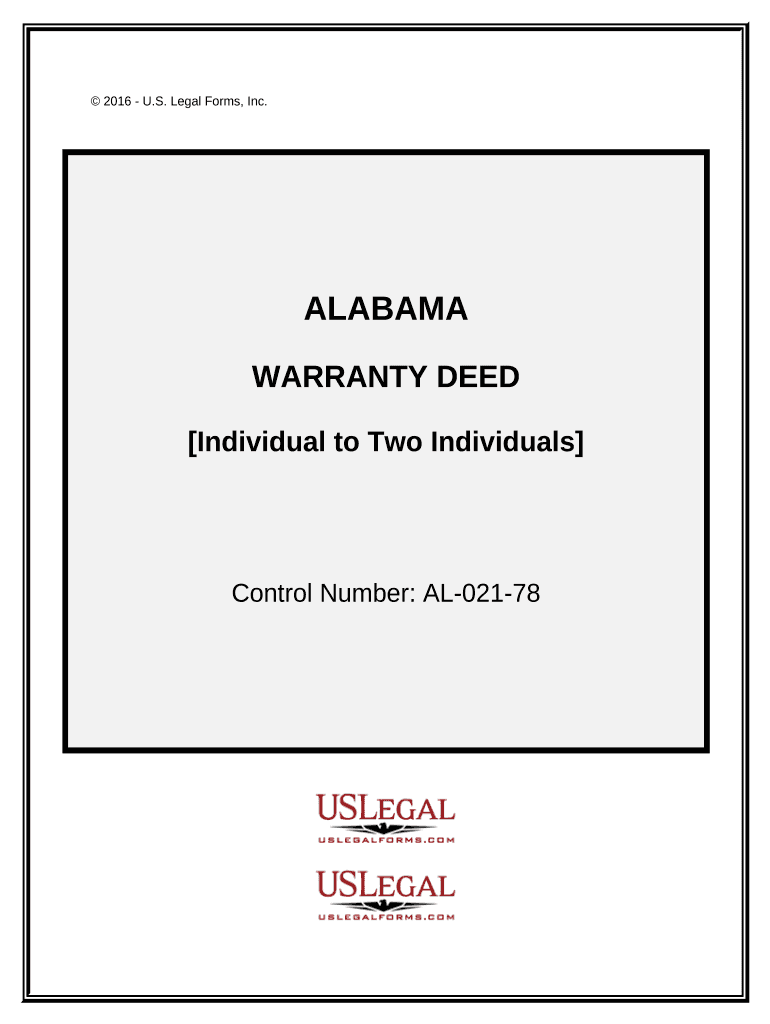 © 2016 - U.S. Legal Forms, Inc.

ALABAMA

WARRANTY DEED

[Individual to Two Individuals]

Control Number: AL-021-78

USLEGAL
USLEGALFORMS.COM

USLEGAL
USLEGALFORMS.COM